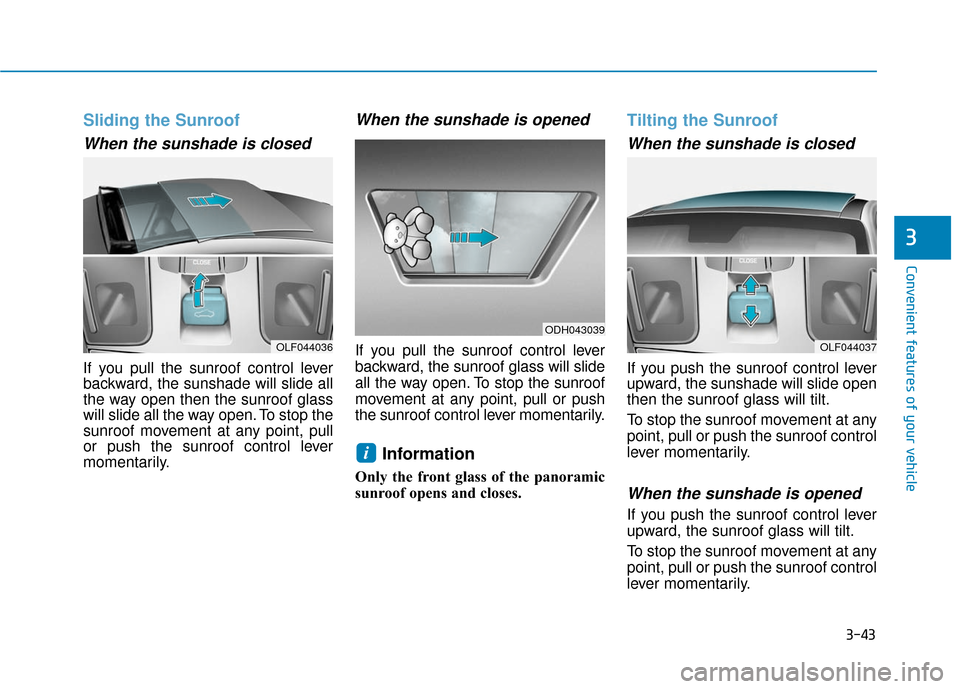 Sliding the Sunroof

When the sunshade is closed

CLOSE

OLF044036

If you pull the sunroof control lever backward, the sunshade will slide all the way open then the sunroof glass will slide all the way open. To stop the sunroof movement at any point, pull or push the sunroof control lever momentarily.

When the sunshade is opened

ODH043039

If you pull the sunroof control lever backward, the sunroof glass will slide all the way open. To stop the sunroof movement at any point, pull or push the sunroof control lever momentarily.

i Information

Only the front glass of the panoramic sunroof opens and closes.

Tilting the Sunroof

When the sunshade is closed

CLOSE

OLF044037

If you push the sunroof control lever upward, the sunshade will slide open then the sunroof glass will tilt.

To stop the sunroof movement at any point, pull or push the sunroof control lever momentarily.

When the sunshade is opened

If you push the sunroof control lever upward, the sunroof glass will tilt.

To stop the sunroof movement at any point, pull or push the sunroof control lever momentarily.

3

Convenient features of your vehicle

3-43

carmanualsonline.info